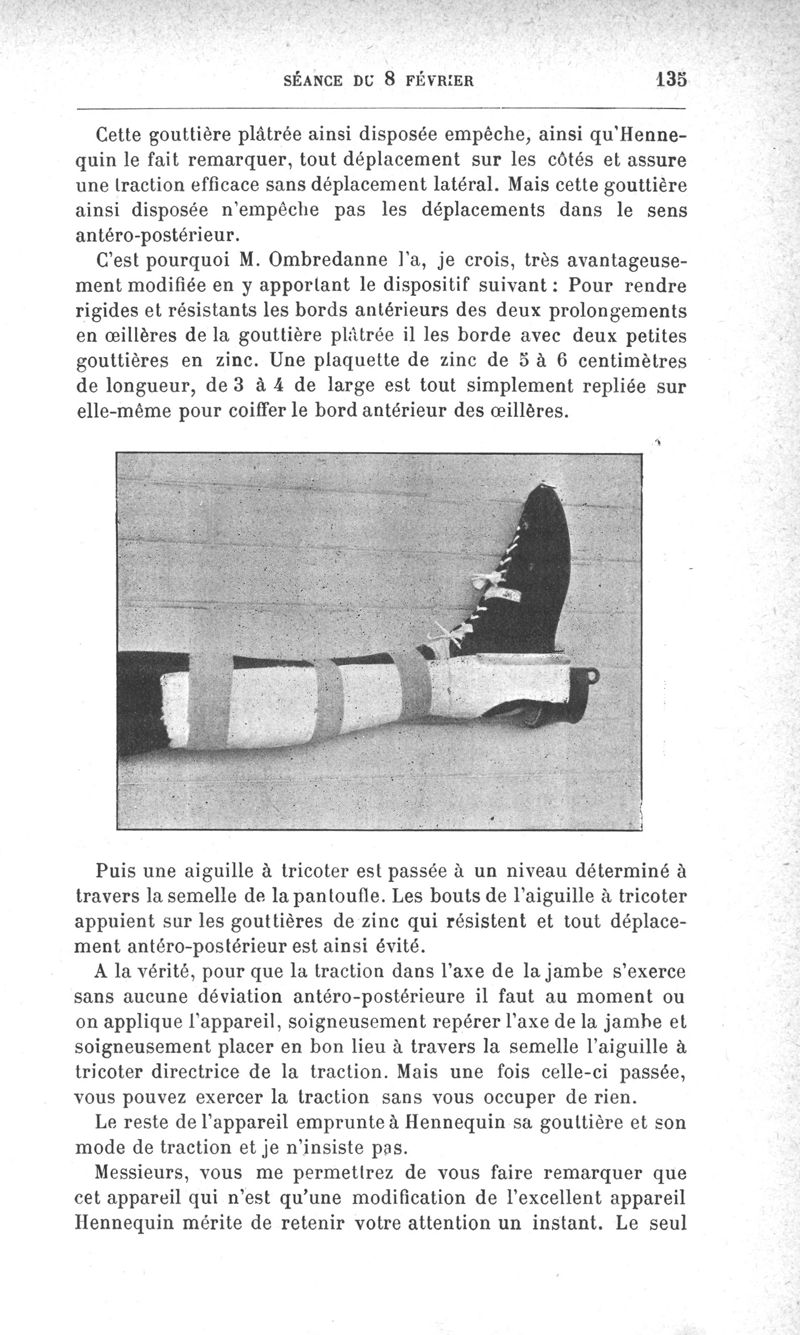 SÉANCE DU 8 FÉVRIER 135

Cette gouttière plâtrée ainsi disposée empêche, ainsi qu'Hennequin le fait remarquer, tout déplacement sur les côtés et assure une traction efficace sans déplacement latéral. Mais cette gouttière ainsi disposée n'empêche pas les déplacements dans le sens antéro-postérieur.

C'est pourquoi M. Ombredanne l'a, je crois, très avantageusement modifiée en y apportant le dispositif suivant : Pour rendre rigides et résistants les bords antérieurs des deux prolongements en œillères de la gouttière plâtrée il les borde avec deux petites gouttières en zinc. Une plaquette de zinc de 5 à 6 centimètres de longueur, de 3 à 4 de large est tout simplement repliée sur elle-même pour coiffer le bord antérieur des œillères.

Puis une aiguille à tricoter est passée à un niveau déterminé à travers la semelle de la pantoufle. Les bouts de l'aiguille à tricoter appuient sur les gouttières de zinc qui résistent et tout déplacement antéro-postérieur est ainsi évité.

A la vérité, pour que la traction dans l'axe de la jambe s'exerce sans aucune déviation antéro-postérieure il faut au moment ou on applique l'appareil, soigneusement repérer l'axe de la jambe et soigneusement placer en bon lieu à travers la semelle l'aiguille à tricoter directrice de la traction. Mais une fois celle-ci passée, vous pouvez exercer la traction sans vous occuper de rien.

Le reste de l'appareil emprunte à Hennequin sa gouttière et son mode de traction et je n'insiste pas.

Messieurs, vous me permettrez de vous faire remarquer que cet appareil qui n'est qu'une modification de l'excellent appareil Hennequin mérite de retenir votre attention un instant. Le seul